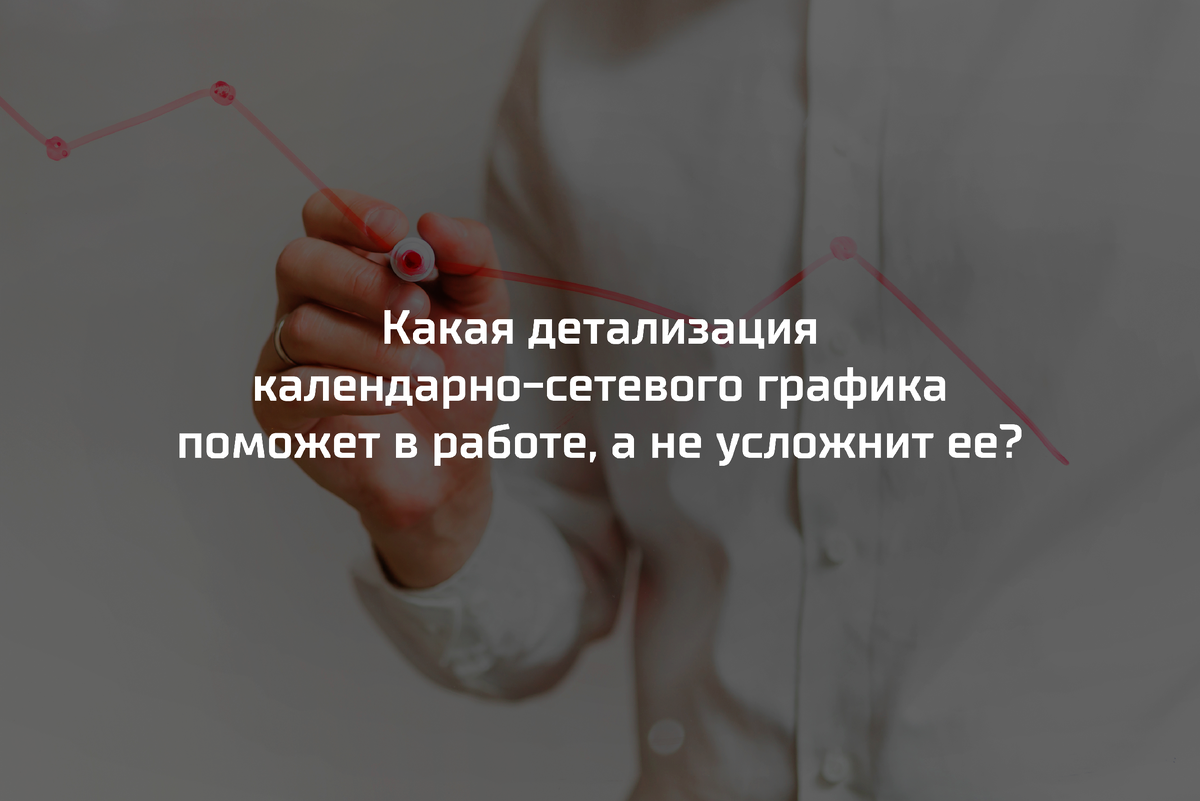 Какая детализация календарно-сетевого графика поможет в работе, а не усложнит ее?